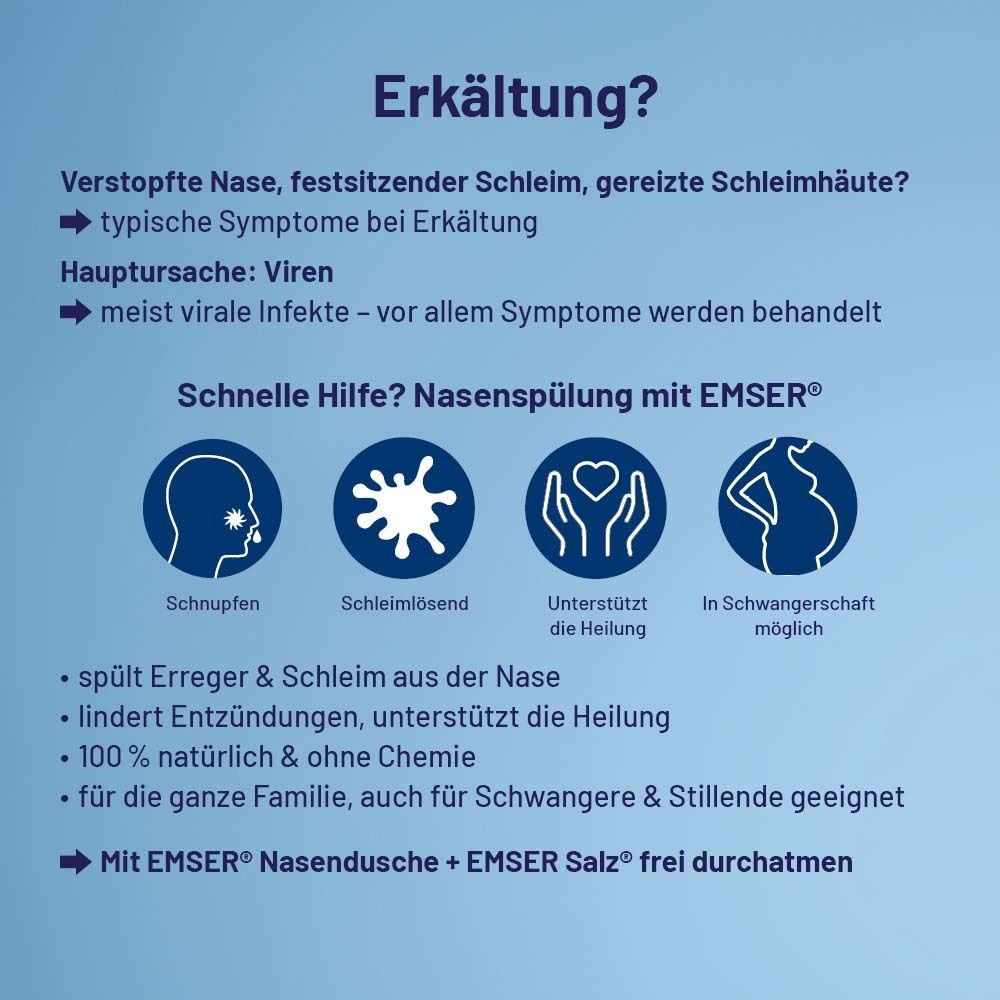 Erkältung?

Verstopfte Nase, festsitzender Schleim, gereizte Schleimhäute?
➡ typische Symptome bei Erkältung

Hauptursache: Viren
➡ meist virale Infekte – vor allem Symptome werden behandelt

Schnelle Hilfe? Nasenspülung mit EMSER®

Schnupfen

Schleimlösend

Unterstützt die Heilung

In Schwangerschaft möglich

• spült Erreger & Schleim aus der Nase
• lindert Entzündungen, unterstützt die Heilung
• 100 % natürlich & ohne Chemie
• für die ganze Familie, auch für Schwangere & Stillende geeignet

➡ Mit EMSER® Nasendusche + EMSER Salz® frei durchatmen